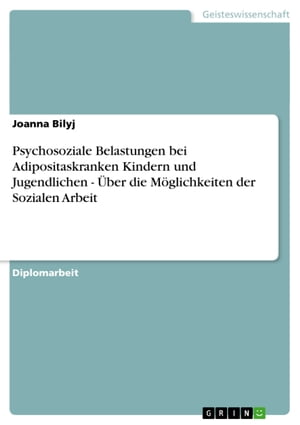 Geisteswissenschaft

Joanna Bilyj

Psychosoziale Belastungen bei Adipositaskranken Kindern und Jugendlichen - Über die Möglichkeiten der Sozialen Arbeit

Diplomarbeit

GRIN